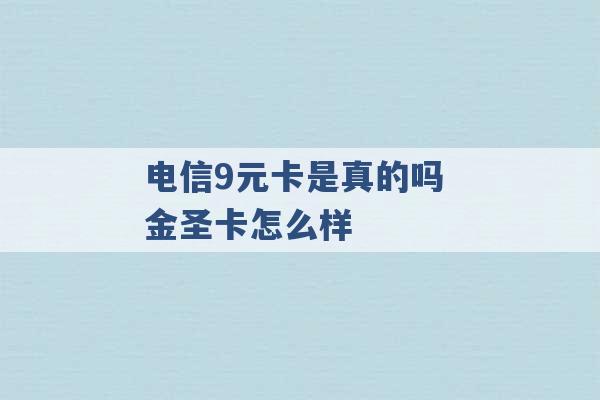 电信9元卡是真的吗
金圣卡怎么样